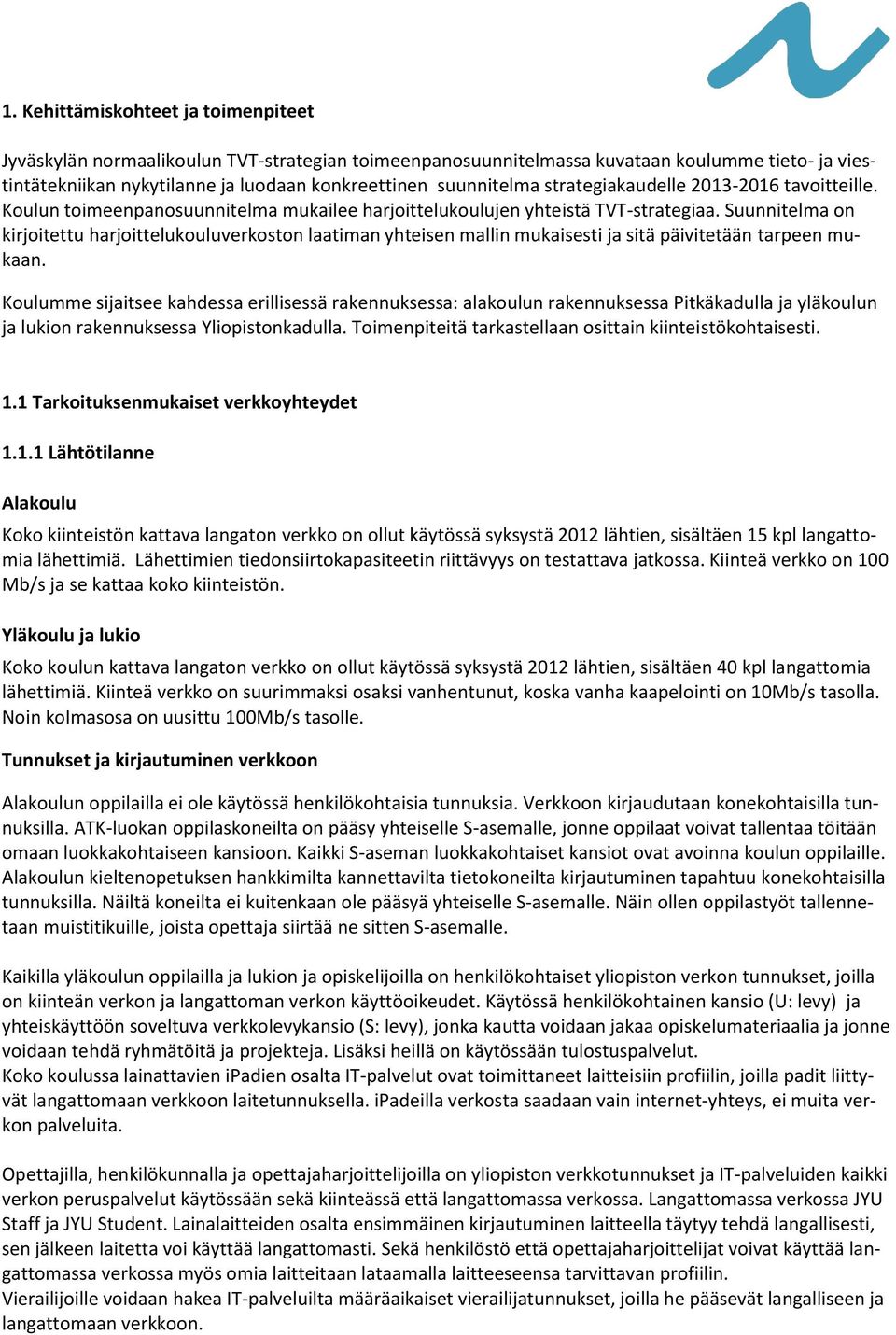 1. Kehittämiskohteet ja toimenpiteet

Jyväskylän normaalikoulun TVT-strategian toimeenpanosuunnitelmassa kuvataan koulumme tieto- ja viestintätekniikan nykytilanne ja luodaan konkreettinen suunnitelma strategiakaudelle 2013-2016 tavoitteille. Koulun toimeenpanosuunnitelma mukailee harjoittelukoulujen yhteistä TVT-strategiaa. Suunnitelma on kirjoitettu harjoittelukouluverkoston laatiman yhteisen mallin mukaisesti ja sitä päivitetään tarpeen mukaan.

Koulumme sijaitsee kahdessa erillisessä rakennuksessa: alakoulun rakennuksessa Pitkäkadulla ja yläkoulun ja lukion rakennuksessa Yliopistonkadulla. Toimenpiteitä tarkastellaan osittain kiinteistökohtaisesti.

1.1 Tarkoituksenmukaiset verkkoyhteydet

1.1.1 Lähtötilanne

Alakoulu

Koko kiinteistön kattava langaton verkko on ollut käytössä syksystä 2012 lähtien, sisältäen 15 kpl langattomia lähettimiä. Lähettimien tiedonsiirtokapasiteetin riittävyys on testattava jatkossa. Kiinteä verkko on 100 Mb/s ja se kattaa koko kiinteistön.

Yläkoulu ja lukio

Koko koulun kattava langaton verkko on ollut käytössä syksystä 2012 lähtien, sisältäen 40 kpl langattomia lähettimiä. Kiinteä verkko on suurimmaksi osaksi vanhentunut, koska vanha kaapelointi on 10Mb/s tasolla. Noin kolmasosa on uusittu 100Mb/s tasolle.

Tunnukset ja kirjautuminen verkkoon

Alakoulun oppilailla ei ole käytössä henkilökohtaisia tunnuksia. Verkkoon kirjaudutaan konekohtaisilla tunnuksilla. ATK-luokan oppilaskoneilta on pääsy yhteiselle S-asemalle, jonne oppilaat voivat tallentaa töitään omaan luokkakohtaiseen kansioon. Kaikki S-aseman luokkakohtaiset kansiot ovat avoinna koulun oppilaille. Alakoulun kieltenopetuksen hankkimilta kannettavilta tietokoneilta kirjautuminen tapahtuu konekohtaisilla tunnuksilla. Näiltä koneilta ei kuitenkaan ole pääsyä yhteiselle S-asemalle. Näin ollen oppilastyöt tallennetaan muistitikuille, joista opettaja siirtää ne sitten S-asemalle.

Kaikilla yläkoulun oppilailla ja lukion ja opiskelijoilla on henkilökohtaiset yliopiston verkon tunnukset, joilla on kiinteän verkon ja langattoman verkon käyttöoikeudet. Käytössä henkilökohtainen kansio (U: levy) ja yhteiskäyttöön soveltuva verkkolevykansio (S: levy), jonka kautta voidaan jakaa opiskelumateriaalia ja jonne voidaan tehdä ryhmätöitä ja projekteja. Lisäksi heillä on käytössään tulostuspalvelut.
Koko koulussa lainattavien iPadien osalta IT-palvelut ovat toimittaneet laitteisiin profiilin, joilla padit liittyvät langattomaan verkkoon laitetunnuksella. iPadeilla verkosta saadaan vain internet-yhteys, ei muita verkon palveluita.

Opettajilla, henkilökunnalla ja opettajaharjoittelijoilla on yliopiston verkkotunnukset ja IT-palveluiden kaikki verkon peruspalvelut käytössään sekä kiinteässä että langattomassa verkossa. Langattomassa verkossa JYU Staff ja JYU Student. Lainalaitteiden osalta ensimmäinen kirjautuminen laitteella täytyy tehdä langallisesti, sen jälkeen laitetta voi käyttää langattomasti. Sekä henkilöstö että opettajaharjoittelijat voivat käyttää langattomassa verkossa myös omia laitteitaan lataamalla laitteeseensa tarvittavan profiilin.
Vierailijoille voidaan hakea IT-palveluilta määräaikaiset vierailijatunnukset, joilla he pääsevät langalliseen ja langattomaan verkkoon.